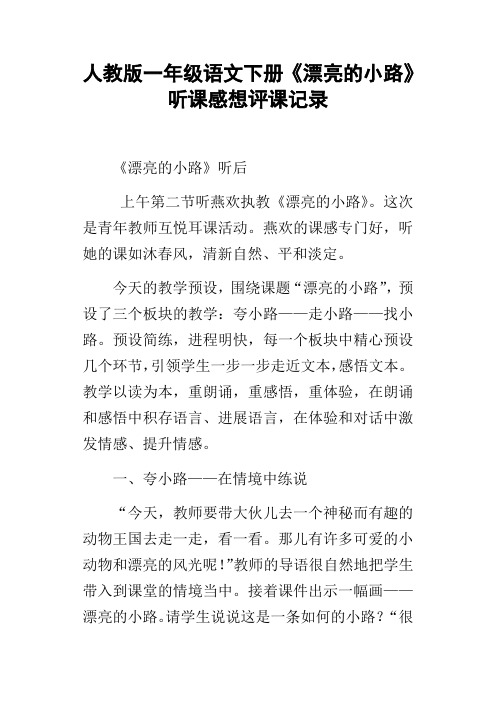 人教版一年级语文下册《漂亮的小路》听课感想评课记录

《漂亮的小路》听后

上午第二节听燕欢执教《漂亮的小路》。这次是青年教师互悦耳课活动。燕欢的课感专门好，听她的课如沐春风，清新自然、平和淡定。

今天的教学预设，围绕课题“漂亮的小路”，预设了三个板块的教学：夸小路——走小路——找小路。预设简练，进程明快，每一个板块中精心预设几个环节，引领学生一步一步走近文本，感悟文本。教学以读为本，重朗诵，重感悟，重体验，在朗诵和感悟中积存语言、进展语言，在体验和对话中激发情感、提升情感。

一、夸小路——在情境中练说

“今天，教师要带大伙儿去一个神秘而有趣的动物王国去走一走，看一看。那儿有许多可爱的小动物和漂亮的风光呢！”教师的导语很自然地把学生带入到课堂的情境当中。接着课件出示一幅画——漂亮的小路。请学生说说这是一条如何的小路？“很